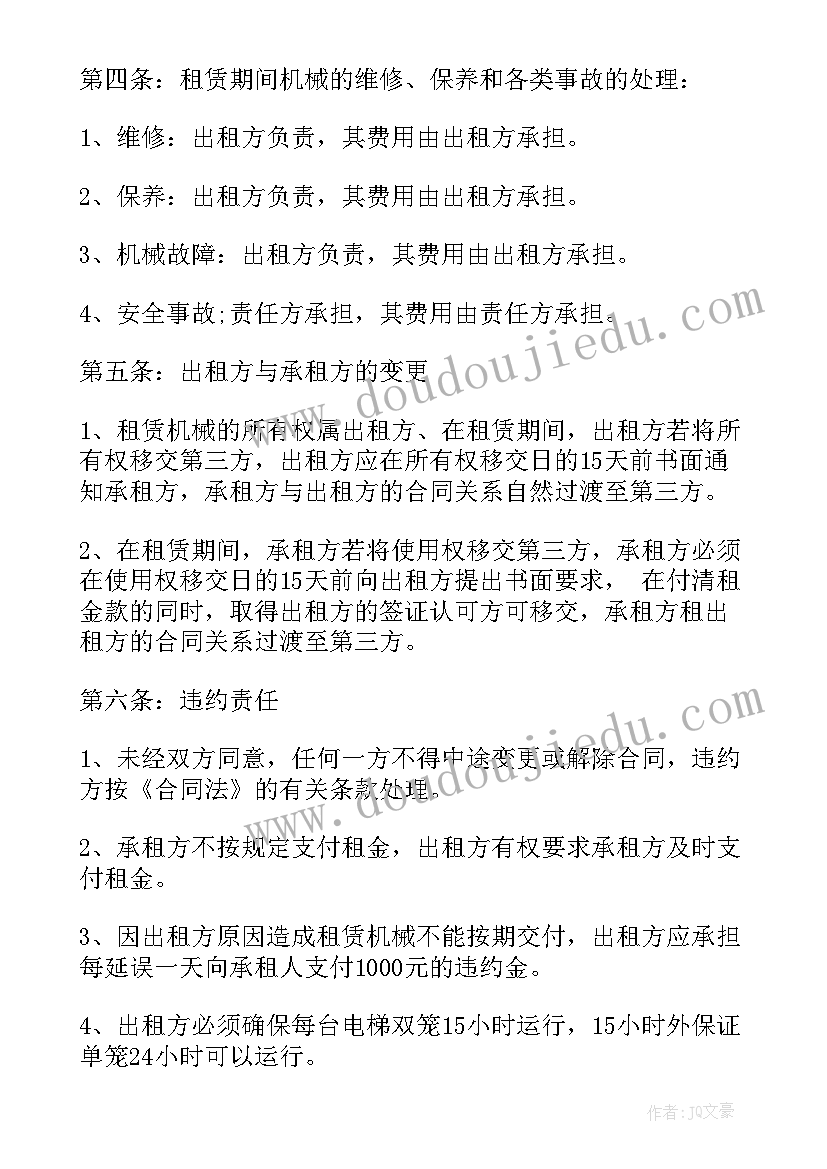 第四条：租赁期间机械的维修、保养和各类事故的处理：

1、维修：出租方负责，其费用由出租方承担。

2、保养：出租方负责，其费用由出租方承担。

3、机械故障：出租方负责，其费用由出租方承担。

4、安全事故;责任方承担，其费用由责任方承担。

第五条：出租方与承租方的变更

1、租赁机械的所有权属出租方、在租赁期间，出租方若将所有权移交第三方，出租方应在所有权移交日的15天前书面通知承租方，承租方与出租方的合同关系自然过渡至第三方。

2、在租赁期间，承租方若将使用权移交第三方，承租方必须在使用权移交日的15天前向出租方提出书面要求， 在付清租金款的同时，取得出租方的签证认可方可移交，承租方租出租方的合同关系过渡至第三方。

第六条：违约责任

1、未经双方同意，任何一方不得中途变更或解除合同，违约方按《合同法》的有关条款处理。

2、承租方不按规定支付租金，出租方有权要求承租方及时支付租金。

3、因出租方原因造成租赁机械不能按期交付，出租方应承担每延误一天向承租人支付1000元的违约金。

4、出租方必须确保每台电梯双笼15小时运行，15小时外保证单笼24小时可以运行。

www.doudoujiedu.com

www.doudoujiedu.com

作者：JQ文豪